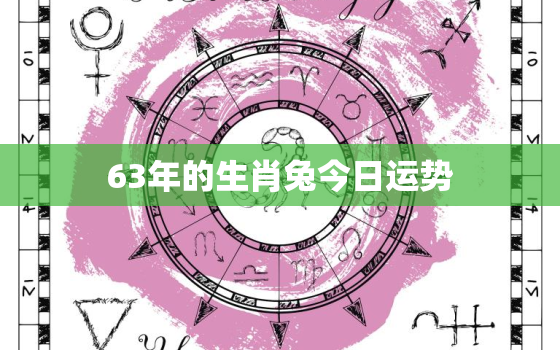 63年的生肖兔今日运势